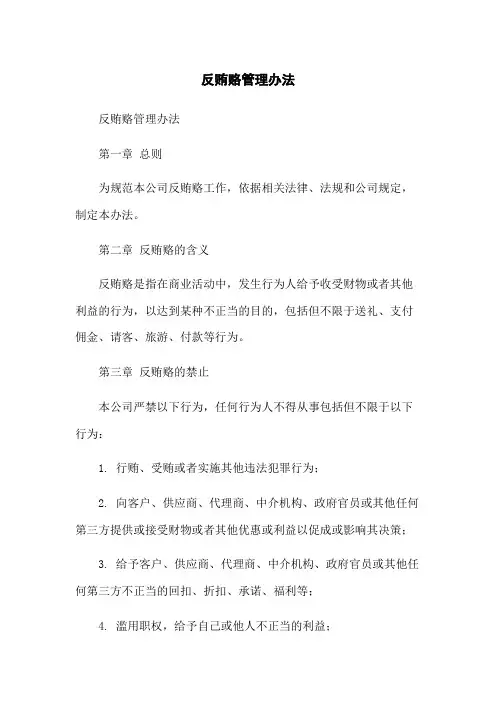 反贿赂管理办法

反贿赂管理办法

第一章 总则

为规范本公司反贿赂工作，依据相关法律、法规和公司规定，制定本办法。

第二章 反贿赂的含义

反贿赂是指在商业活动中，发生行为人给予收受财物或者其他利益的行为，以达到某种不正当的目的，包括但不限于送礼、支付佣金、请客、旅游、付款等行为。

第三章 反贿赂的禁止

本公司严禁以下行为，任何行为人不得从事包括但不限于以下行为：

1. 行贿、受贿或者实施其他违法犯罪行为；

2. 向客户、供应商、代理商、中介机构、政府官员或其他任何第三方提供或接受财物或者其他优惠或利益以促成或影响其决策；

3. 给予客户、供应商、代理商、中介机构、政府官员或其他任何第三方不正当的回扣、折扣、承诺、福利等；

4. 滥用职权，给予自己或他人不正当的利益；